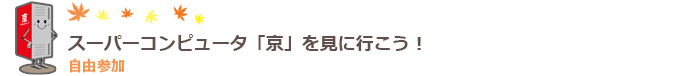 京

スーパーコンピュータ「京」を見に行こう！
自由参加